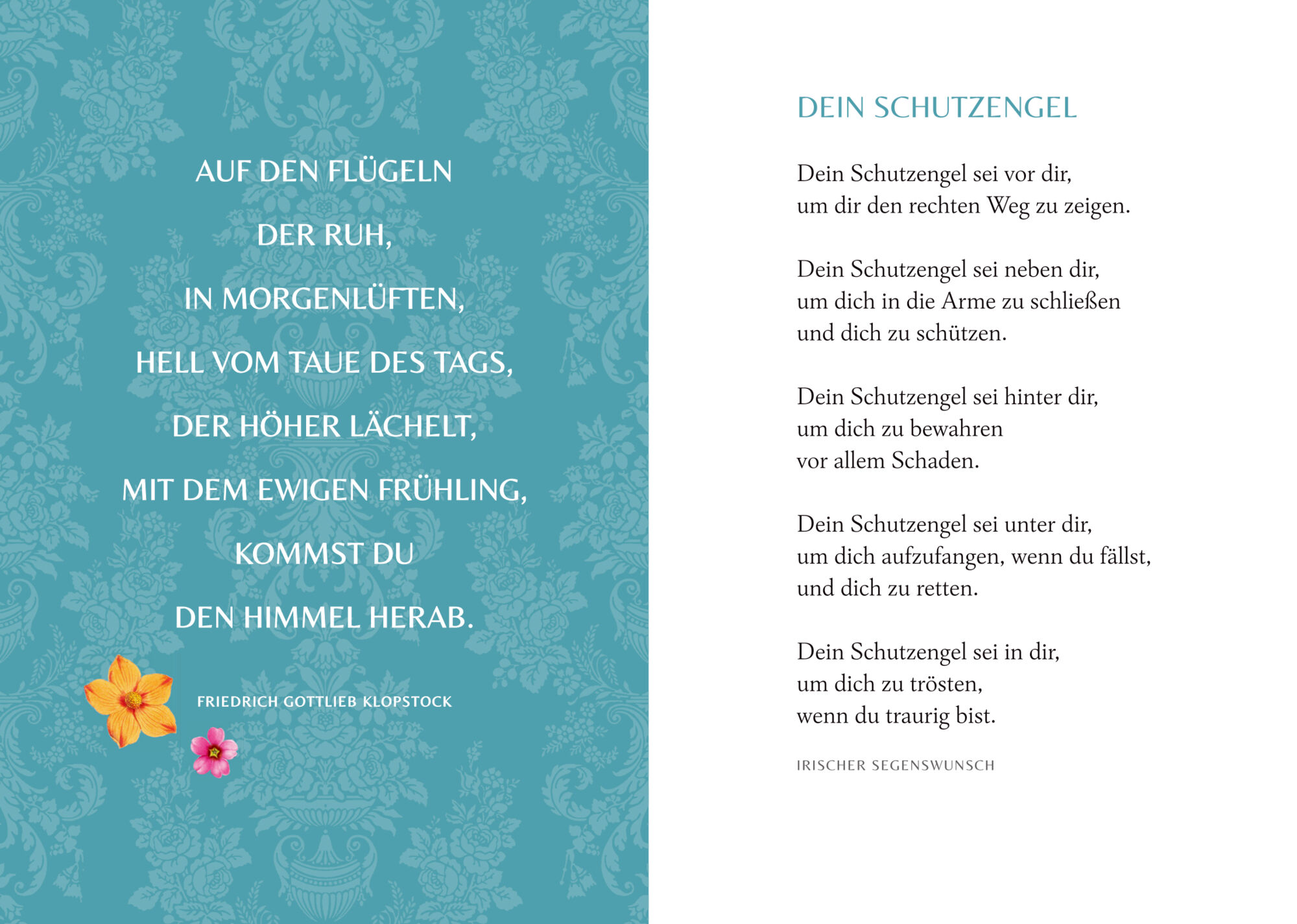 AUF DEN FLÜGELN
DER RUH,
IN MORGENLÜFTEN,
HELL VOM TAUE DES TAGS,
DER HÖHER LÄCHELT,
MIT DEM EWIGEN FRÜHLING,
KOMMST DU
DEN HIMMEL HERAB.

FRIEDRICH GOTTLIEB KLOPSTOCK

DEIN SCHUTZENGEL

Dein Schutzengel sei vor dir,
um dir den rechten Weg zu zeigen.

Dein Schutzengel sei neben dir,
um dich in die Arme zu schließen
und dich zu schützen.

Dein Schutzengel sei hinter dir,
um dich zu bewahren
vor allem Schaden.

Dein Schutzengel sei unter dir,
um dich aufzufangen, wenn du fällst,
und dich zu retten.

Dein Schutzengel sei in dir,
um dich zu trösten,
wenn du traurig bist.

IRISCHER SEGENSWUNSCH